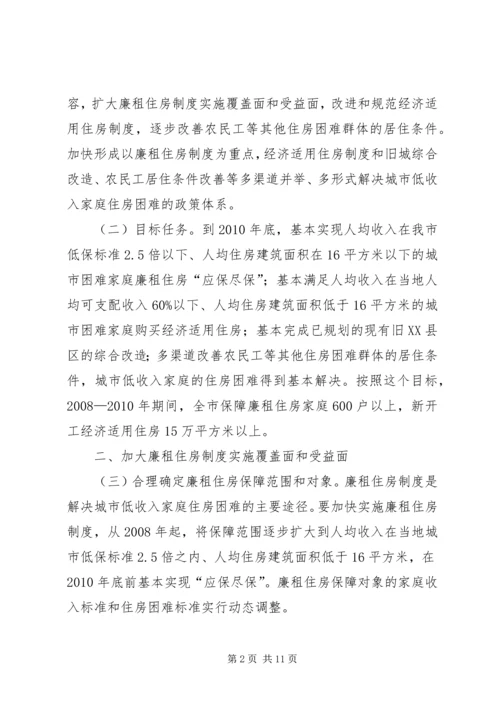 容，扩大廉租住房制度实施覆盖面和受益面，改进和规范经济适用住房制度，逐步改善农民工等其他住房困难群体的居住条件。加快形成以廉租住房制度为重点，经济适用住房制度和旧城综合改造、农民工居住条件改善等多渠道并举、多形式解决城市低收入家庭住房困难的政策体系。

（二）目标任务。到2010年底，基本实现人均收入在我市低保标准2.5倍以下、人均住房建筑面积在16平方米以下的城市困难家庭廉租住房“应保尽保”；基本满足人均收入在当地人均可支配收入60%以下、人均住房建筑面积低于16平方米的城市困难家庭购买经济适用住房；基本完成已规划的现有旧XX县区的综合改造；多渠道改善农民工等其他住房困难群体的居住条件，城市低收入家庭的住房困难得到基本解决。按照这个目标，2008—2010年期间，全市保障廉租住房家庭600户以上，新开工经济适用住房15万平方米以上。

二、加大廉租住房制度实施覆盖面和受益面

（三）合理确定廉租住房保障范围和对象。廉租住房制度是解决城市低收入家庭住房困难的主要途径。要加快实施廉租住房制度，从2008年起，将保障范围逐步扩大到人均收入在当地城市低保标准2.5倍之内、人均住房建筑面积低于16平方米，在2010年底前基本实现“应保尽保”。廉租住房保障对象的家庭收入标准和住房困难标准实行动态调整。

第2页 共11页